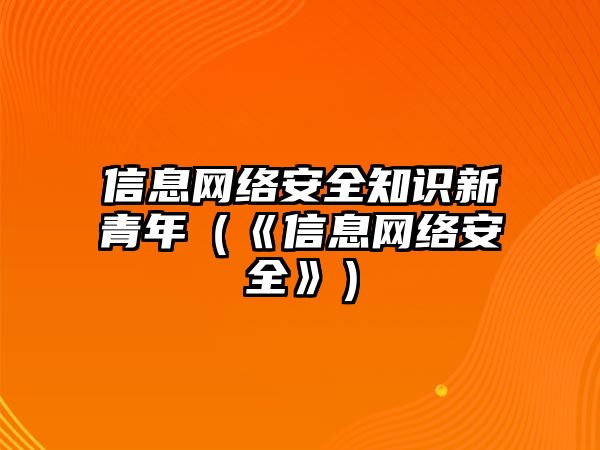 信息网络安全知识新青年（《信息网络安全》）